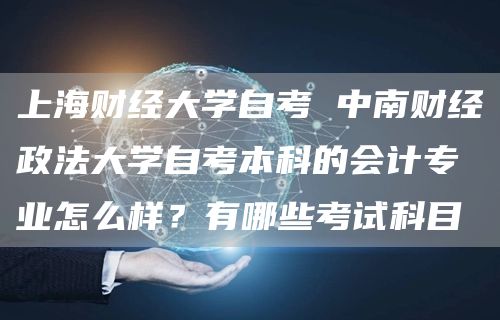 上海财经大学自考 中南财经政法大学自考本科的会计专业怎么样？有哪些考试科目